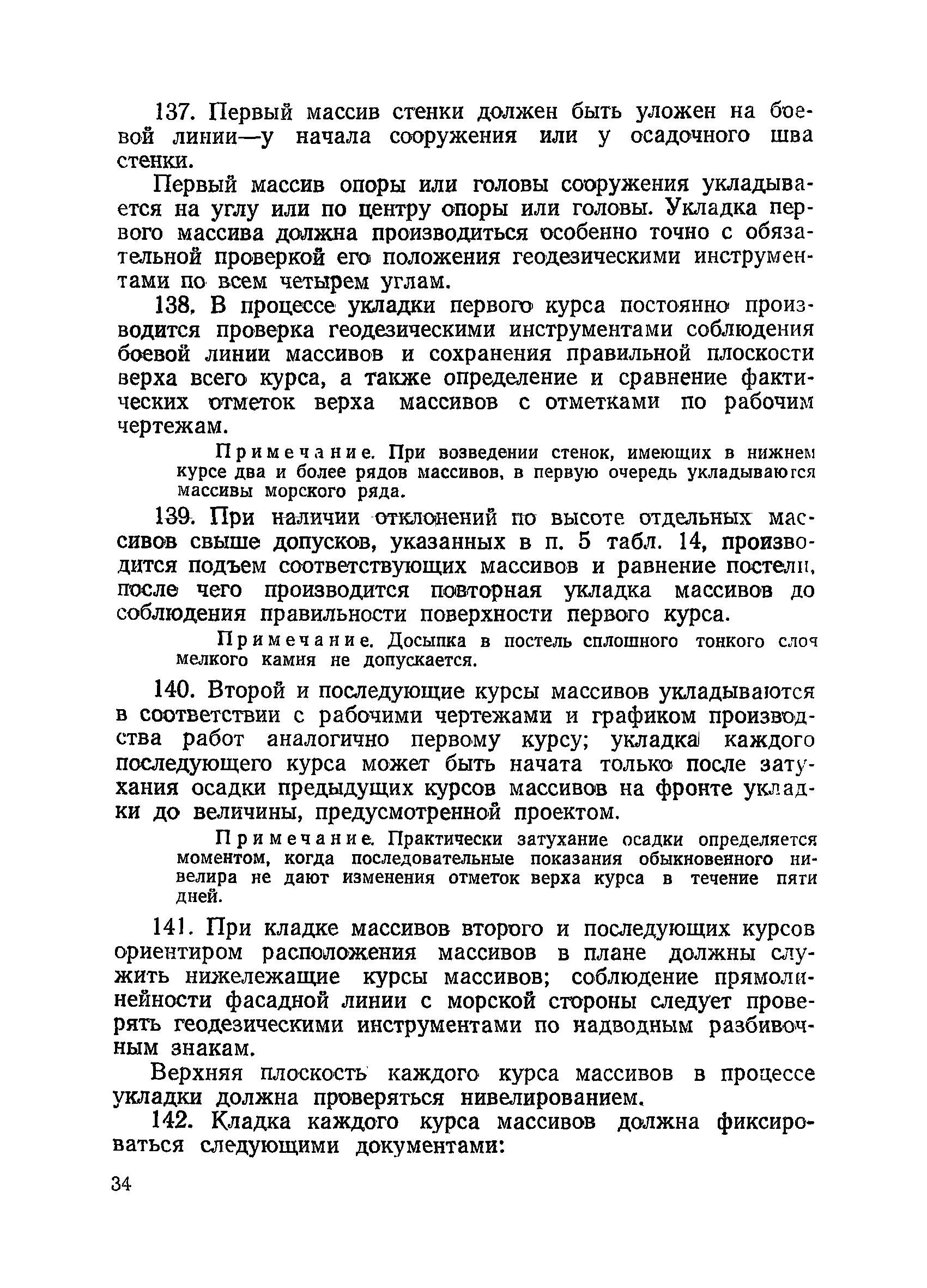 137. Первый массив стенки должен быть уложен на боевой линии—у начала сооружения или у осадочного шва стенки.

Первый массив опоры или головы сооружения укладывается на углу или по центру опоры или головы. Укладка первого массива должна производиться особенно точно с обязательной проверкой его положения геодезическими инструментами по всем четырем углам.

138. В процессе укладки первого курса постоянно производится проверка геодезическими инструментами соблюдения боевой линии массивов и сохранения правильной плоскости верха всего курса, а также определение и сравнение фактических отметок верха массивов с отметками по рабочим чертежам.

Примечание. При возведении стенок, имеющих в нижнем курсе два и более рядов массивов, в первую очередь укладываются массивы морского ряда.

139. При наличии отклонений по высоте отдельных массивов свыше допусков, указанных в п. 5 табл. 14, производится подъем соответствующих массивов и равнение постели, после чего производится повторная укладка массивов до соблюдения правильности поверхности первого курса.

Примечание. Досыпка в постель сплошного тонкого слоя мелкого камня не допускается.

140. Второй и последующие курсы массивов укладываются в соответствии с рабочими чертежами и графиком производства работ аналогично первому курсу; укладка каждого последующего курса может быть начата только после затухания осадки предыдущих курсов массивов на фронте укладки до величины, предусмотренной проектом.

Примечание. Практически затухание осадки определяется моментом, когда последовательные показания обыкновенного нивелира не дают изменения отметок верха курса в течение пяти дней.

141. При кладке массивов второго и последующих курсов ориентиром расположения массивов в плане должны служить нижележащие курсы массивов; соблюдение прямолинейности фасадной линии с морской стороны следует проверять геодезическими инструментами по надводным разбивочным знакам.

Верхняя плоскость каждого курса массивов в процессе укладки должна проверяться нивелированием.

142. Кладка каждого курса массивов должна фиксироваться следующими документами:

34